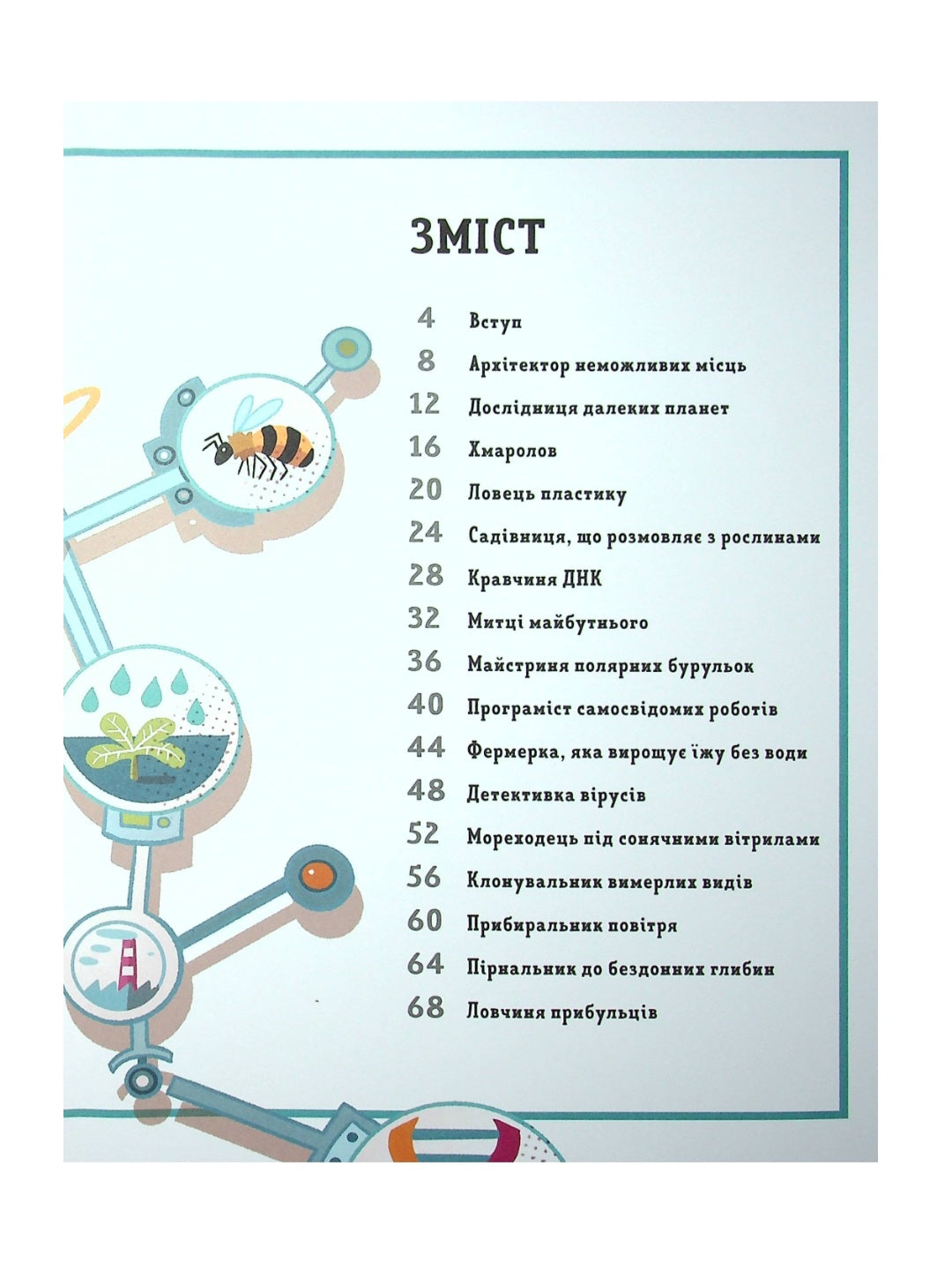 ЗМІСТ

4 Вступ
8 Архітектор неможливих місць
12 Дослідниця далеких планет
16 Хмаролов
20 Ловець пластику
24 Садівниця, що розмовляє з рослинами
28 Кравчиня ДНК
32 Митці майбутнього
36 Майстриня полярних бурульок
40 Програміст самосвідомих роботів
44 Фермерка, яка вирощує їжу без води
48 Детективка вірусів
52 Мореходець під сонячними вітрилами
56 Клонувальник вимерлих видів
60 Прибиральник повітря
64 Пірнальник до бездонних глибин
68 Ловчиня прибульців